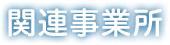 関連事業所